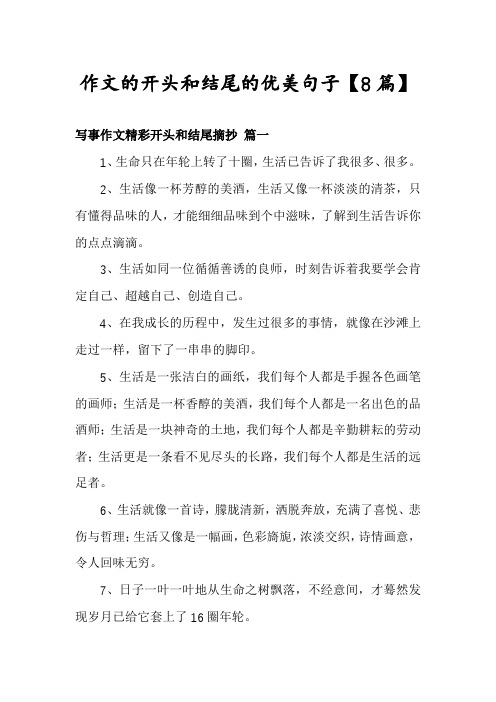 作文的开头和结尾的优美句子【8篇】

写事作文精彩开头和结尾摘抄 篇一

1、生命只在年轮上转了十圈，生活已告诉了我很多、很多。

2、生活像一杯芳醇的美酒，生活又像一杯淡淡的清茶，只有懂得品味的人，才能细细品味到个中滋味，了解到生活告诉你的点点滴滴。

3、生活如同一位循循善诱的良师，时刻告诉着我要学会肯定自己、超越自己、创造自己。

4、在我成长的历程中，发生过很多的事情，就像在沙滩上走过一样，留下了一串串的脚印。

5、生活是一张洁白的画纸，我们每个人都是手握各色画笔的画师；生活是一杯香醇的美酒，我们每个人都是一名出色的品酒师；生活是一块神奇的土地，我们每个人都是辛勤耕耘的劳动者；生活更是一条看不见尽头的长路，我们每个人都是生活的远足者。

6、生活就像一首诗，朦胧清新，洒脱奔放，充满了喜悦、悲伤与哲理；生活又像是一幅画，色彩旖旎，浓淡交织，诗情画意，令人回味无穷。

7、日子一叶一叶地从生命之树飘落，不经意间，才蓦然发现岁月已给它套上了16圈年轮。